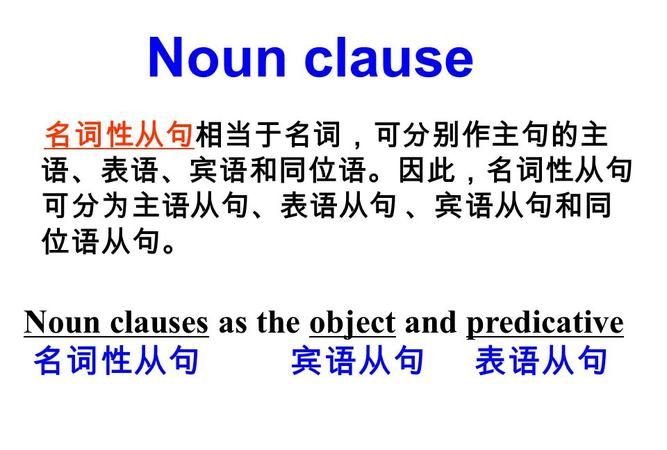 Noun clause

名词性从句相当于名词，可分别作主句的主语、表语、宾语和同位语。因此，名词性从句可分为主语从句、表语从句 、宾语从句和同位语从句。

Noun clauses as the object and predicative
名词性从句 宾语从句 表语从句